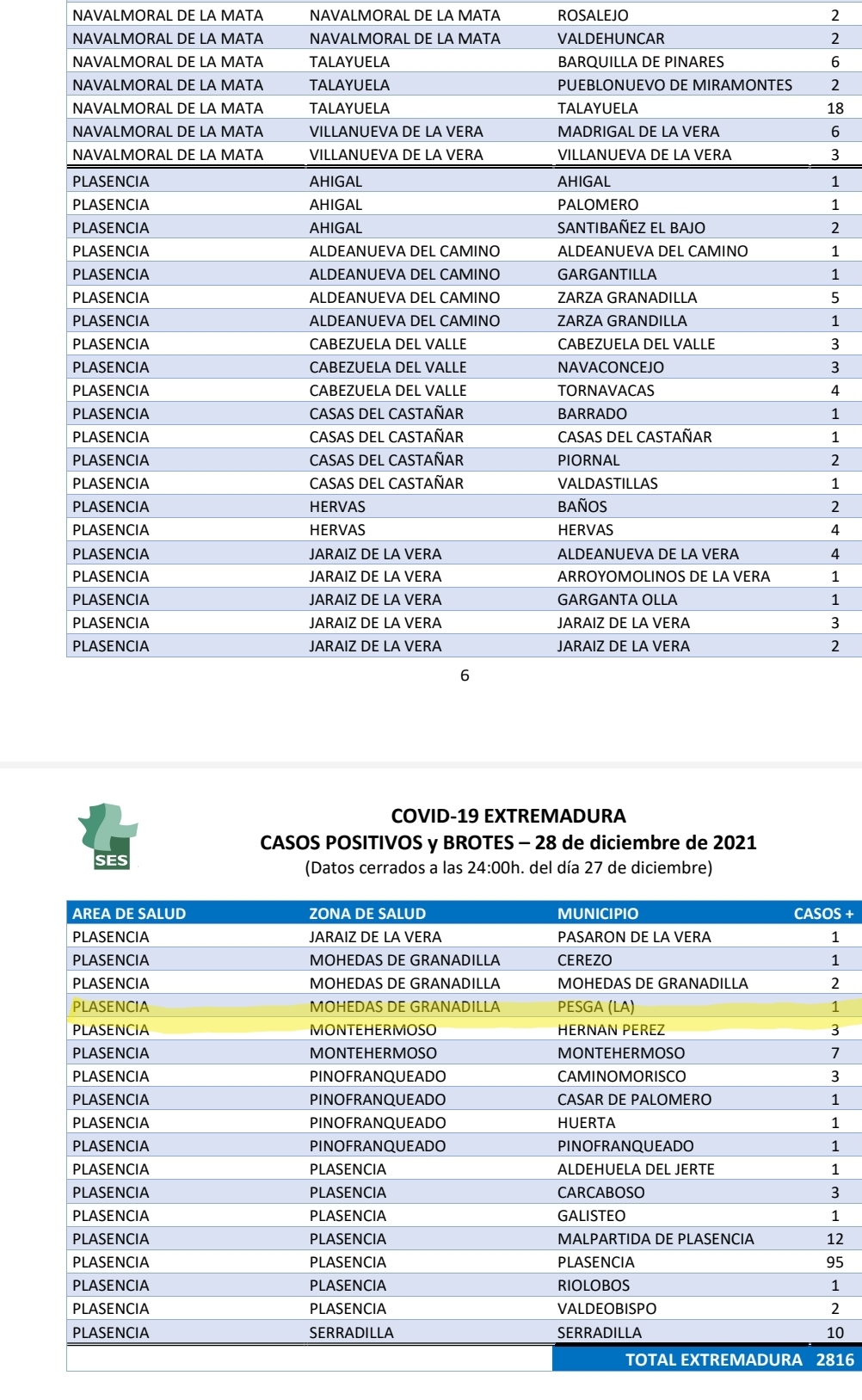 | | | | |
|---|---|---|---|
| NAVALMORAL DE LA MATA | NAVALMORAL DE LA MATA | ROSALEJO | 2 |
| NAVALMORAL DE LA MATA | NAVALMORAL DE LA MATA | VALDEHUNCAR | 2 |
| NAVALMORAL DE LA MATA | TALAYUELA | BARQUILLA DE PINARES | 6 |
| NAVALMORAL DE LA MATA | TALAYUELA | PUEBLONUEVO DE MIRAMONTES | 2 |
| NAVALMORAL DE LA MATA | TALAYUELA | TALAYUELA | 18 |
| NAVALMORAL DE LA MATA | VILLANUEVA DE LA VERA | MADRIGAL DE LA VERA | 6 |
| NAVALMORAL DE LA MATA | VILLANUEVA DE LA VERA | VILLANUEVA DE LA VERA | 3 |
| PLASENCIA | AHIGAL | AHIGAL | 1 |
| PLASENCIA | AHIGAL | PALOMERO | 1 |
| PLASENCIA | AHIGAL | SANTIBAÑEZ EL BAJO | 2 |
| PLASENCIA | ALDEANUEVA DEL CAMINO | ALDEANUEVA DEL CAMINO | 1 |
| PLASENCIA | ALDEANUEVA DEL CAMINO | GARGANTILLA | 1 |
| PLASENCIA | ALDEANUEVA DEL CAMINO | ZARZA GRANADILLA | 5 |
| PLASENCIA | ALDEANUEVA DEL CAMINO | ZARZA GRANDILLA | 1 |
| PLASENCIA | CABEZUELA DEL VALLE | CABEZUELA DEL VALLE | 3 |
| PLASENCIA | CABEZUELA DEL VALLE | NAVACONCEJO | 3 |
| PLASENCIA | CABEZUELA DEL VALLE | TORNAVACAS | 4 |
| PLASENCIA | CASAS DEL CASTAÑAR | BARRADO | 1 |
| PLASENCIA | CASAS DEL CASTAÑAR | CASAS DEL CASTAÑAR | 1 |
| PLASENCIA | CASAS DEL CASTAÑAR | PIORNAL | 2 |
| PLASENCIA | CASAS DEL CASTAÑAR | VALDASTILLAS | 1 |
| PLASENCIA | HERVAS | BAÑOS | 2 |
| PLASENCIA | HERVAS | HERVAS | 4 |
| PLASENCIA | JARAIZ DE LA VERA | ALDEANUEVA DE LA VERA | 4 |
| PLASENCIA | JARAIZ DE LA VERA | ARROYOMOLINOS DE LA VERA | 1 |
| PLASENCIA | JARAIZ DE LA VERA | GARGANTA OLLA | 1 |
| PLASENCIA | JARAIZ DE LA VERA | JARAIZ DE LA VERA | 3 |
| PLASENCIA | JARAIZ DE LA VERA | JARAIZ DE LA VERA | 2 |

6

SES

COVID-19 EXTREMADURA
CASOS POSITIVOS y BROTES – 28 de diciembre de 2021
(Datos cerrados a las 24:00h. del día 27 de diciembre)

| AREA DE SALUD | ZONA DE SALUD | MUNICIPIO | CASOS + |
|---|---|---|---|
| PLASENCIA | JARAIZ DE LA VERA | PASARON DE LA VERA | 1 |
| PLASENCIA | MOHEDAS DE GRANADILLA | CEREZO | 1 |
| PLASENCIA | MOHEDAS DE GRANADILLA | MOHEDAS DE GRANADILLA | 2 |
| PLASENCIA | MOHEDAS DE GRANADILLA | PESGA (LA) | 1 |
| PLASENCIA | MONTEHERMOSO | HERNAN PEREZ | 3 |
| PLASENCIA | MONTEHERMOSO | MONTEHERMOSO | 7 |
| PLASENCIA | PINOFRANQUEADO | CAMINOMORISCO | 3 |
| PLASENCIA | PINOFRANQUEADO | CASAR DE PALOMERO | 1 |
| PLASENCIA | PINOFRANQUEADO | HUERTA | 1 |
| PLASENCIA | PINOFRANQUEADO | PINOFRANQUEADO | 1 |
| PLASENCIA | PLASENCIA | ALDEHUELA DEL JERTE | 1 |
| PLASENCIA | PLASENCIA | CARCABOSO | 3 |
| PLASENCIA | PLASENCIA | GALISTEO | 1 |
| PLASENCIA | PLASENCIA | MALPARTIDA DE PLASENCIA | 12 |
| PLASENCIA | PLASENCIA | PLASENCIA | 95 |
| PLASENCIA | PLASENCIA | RIOLOBOS | 1 |
| PLASENCIA | PLASENCIA | VALDEOBISPO | 2 |
| PLASENCIA | SERRADILLA | SERRADILLA | 10 |
| | | TOTAL EXTREMADURA | 2816 |